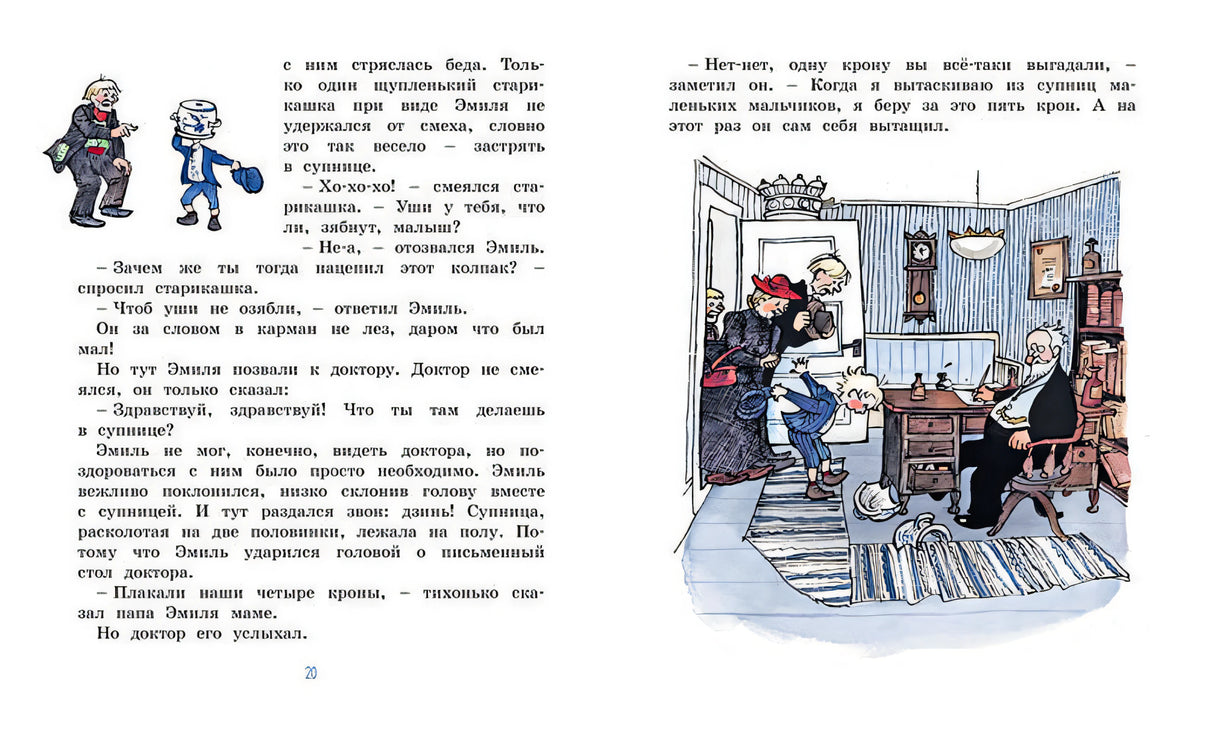 с ним стряслась беда. Только один щупленький старикашка при виде Эмиля не удержался от смеха, словно это так весело – застрять в супнице.

– Хо-хо-хо! – смеялся старикашка. – Уши у тебя, что ли, зябнут, малыш?

– Не-а, – отозвался Эмиль.

– Зачем же ты тогда нацепил этот колпак? – спросил старикашка.

– Чтоб уши не озябли, – ответил Эмиль.

Он за словом в карман не лез, даром что был мал!

Но тут Эмиля позвали к доктору. Доктор не смеялся, он только сказал:

– Здравствуй, здравствуй! Что ты там делаешь в супнице?

Эмиль не мог, конечно, видеть доктора, но поздороваться с ним было просто необходимо. Эмиль вежливо поклонился, низко склонив голову вместе с супницей. И тут раздался звон: дзинь! Супница, расколотая на две половинки, лежала на полу. Потому что Эмиль ударился головой о письменный стол доктора.

– Плакали наши четыре кроны, – тихонько сказал папа Эмиля маме.

Но доктор его услыхал.

20

– Нет-нет, одну крону вы всё-таки выгадали, – заметил он. – Когда я вытаскиваю из супниц маленьких мальчиков, я беру за это пять крон. А на этот раз он сам себя вытащил.